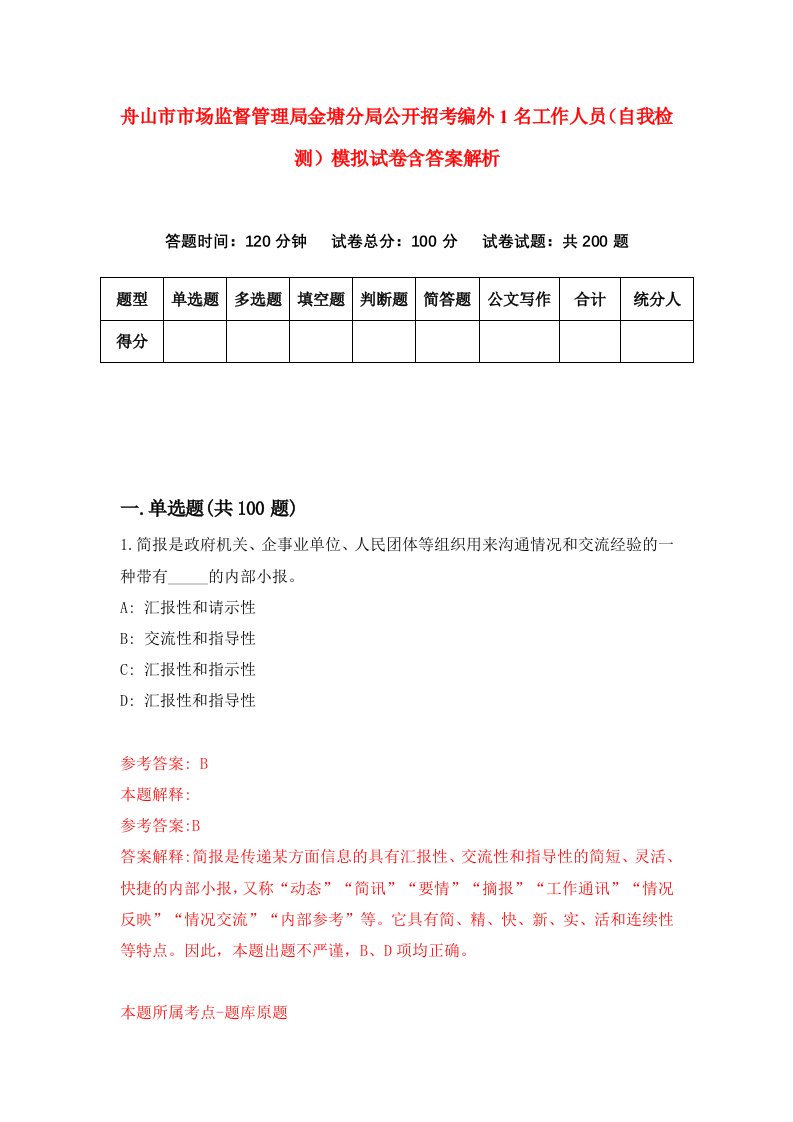 舟山市市场监督管理局金塘分局公开招考编外1名工作人员(自我检测)模拟试卷含答案解析

答题时间：120分钟　试卷总分：100分　试卷试题：共200题

| 题型 | 单选题 | 多选题 | 填空题 | 判断题 | 简答题 | 公文写作 | 合计 | 统分人 |
|---|---|---|---|---|---|---|---|---|
| 得分 | | | | | | | | |

一.单选题(共100题)

1.简报是政府机关、企事业单位、人民团体等组织用来沟通情况和交流经验的一种带有_____的内部小报。

A: 汇报性和请示性

B: 交流性和指导性

C: 汇报性和指示性

D: 汇报性和指导性

参考答案: B

本题解释:

参考答案:B

答案解释:简报是传递某方面信息的具有汇报性、交流性和指导性的简短、灵活、快捷的内部小报,又称“动态”“简讯”“要情”“摘报”“工作通讯”“情况反映”“情况交流”“内部参考”等。它具有简、精、快、新、实、活和连续性等特点。因此，本题出题不严谨，B、D项均正确。

本题所属考点-题库原题